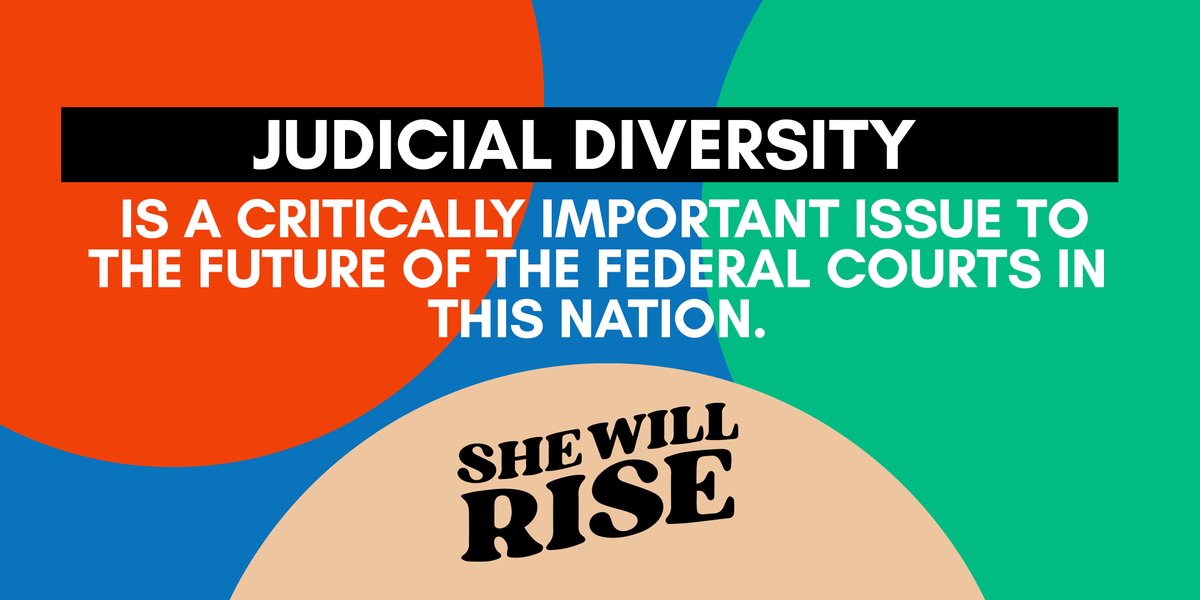 JUDICIAL DIVERSITY

IS A CRITICALLY IMPORTANT ISSUE TO THE FUTURE OF THE FEDERAL COURTS IN THIS NATION.

SHE WILL RISE